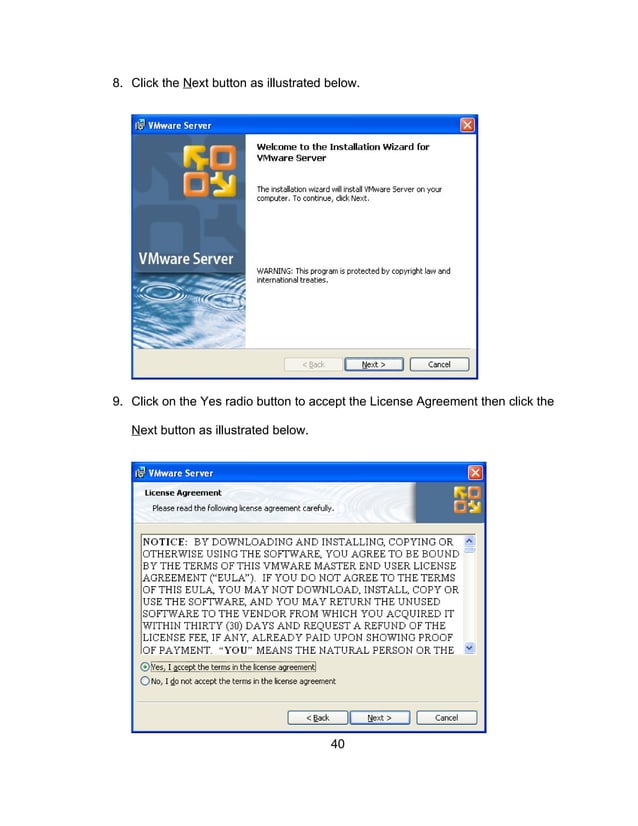 8. Click the Next button as illustrated below.

VMware Server

Welcome to the Installation Wizard for VMware Server

The installation wizard will install VMware Server on your computer. To continue, click Next.

VMware Server

WARNING: This program is protected by copyright law and international treaties.

< Back Next > Cancel

9. Click on the Yes radio button to accept the License Agreement then click the Next button as illustrated below.

VMware Server

License Agreement

Please read the following license agreement carefully.

NOTICE: BY DOWNLOADING AND INSTALLING, COPYING OR OTHERWISE USING THE SOFTWARE, YOU AGREE TO BE BOUND BY THE TERMS OF THIS VMWARE MASTER END USER LICENSE AGREEMENT ("EULA"). IF YOU DO NOT AGREE TO THE TERMS OF THIS EULA, YOU MAY NOT DOWNLOAD, INSTALL, COPY OR USE THE SOFTWARE, AND YOU MAY RETURN THE UNUSED SOFTWARE TO THE VENDOR FROM WHICH YOU ACQUIRED IT WITHIN THIRTY (30) DAYS AND REQUEST A REFUND OF THE LICENSE FEE, IF ANY, ALREADY PAID UPON SHOWING PROOF OF PAYMENT. "YOU" MEANS THE NATURAL PERSON OR THE

Yes, I accept the terms in the license agreement
No, I do not accept the terms in the license agreement

< Back Next > Cancel

40